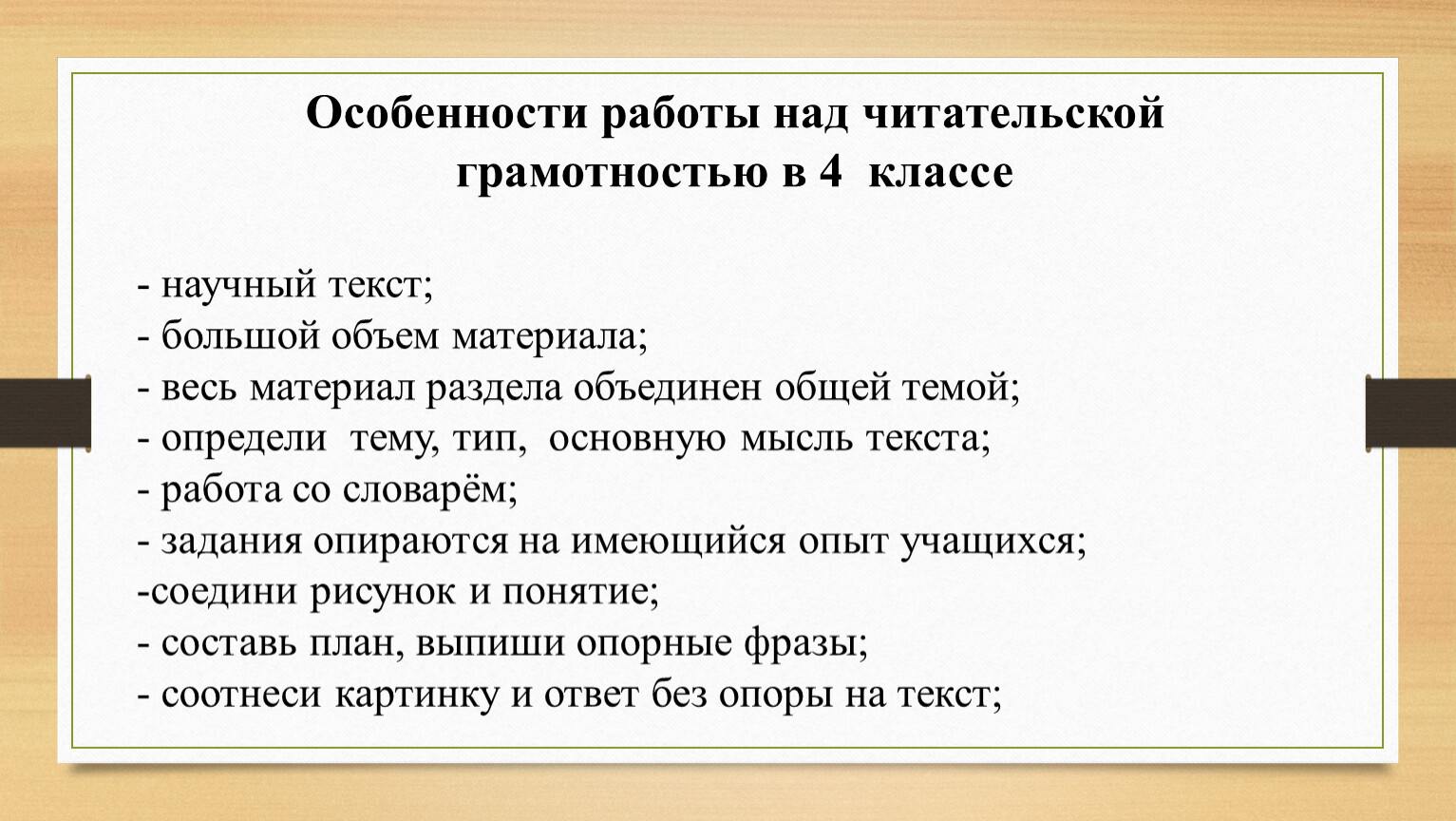 Особенности работы над читательской грамотностью в 4 классе

- научный текст;
- большой объем материала;
- весь материал раздела объединен общей темой;
- определи тему, тип, основную мысль текста;
- работа со словарём;
- задания опираются на имеющийся опыт учащихся;
-соедини рисунок и понятие;
- составь план, выпиши опорные фразы;
- соотнеси картинку и ответ без опоры на текст;